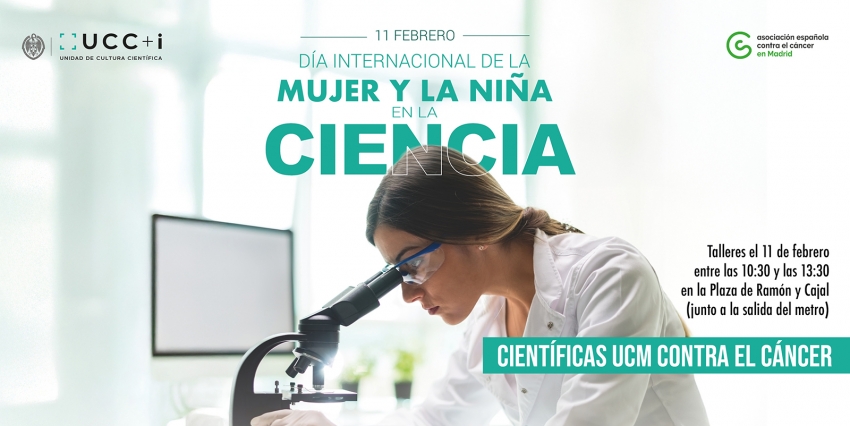 UCC+i
UNIDAD DE CULTURA CIENTÍFICA

11 FEBRERO
DÍA INTERNACIONAL DE LA
MUJER Y LA NIÑA
EN LA
CIENCIA

asociación española contra el cáncer
en Madrid

Talleres el 11 de febrero entre las 10:30 y las 13:30 en la Plaza de Ramón y Cajal (junto a la salida del metro)

CIENTÍFICAS UCM CONTRA EL CÁNCER